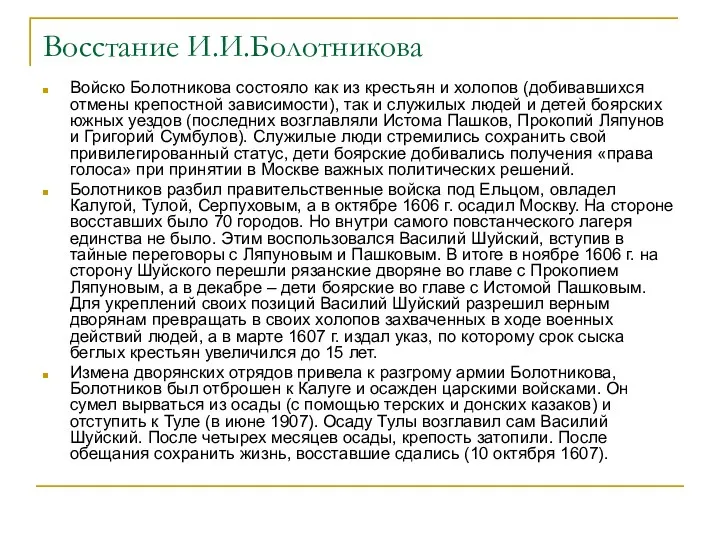 Восстание И.И.Болотникова

Войско Болотникова состояло как из крестьян и холопов (добивавшихся отмены крепостной зависимости), так и служилых людей и детей боярских южных уездов (последних возглавляли Истома Пашков, Прокопий Ляпунов и Григорий Сумбулов). Служилые люди стремились сохранить свой привилегированный статус, дети боярские добивались получения «права голоса» при принятии в Москве важных политических решений.

Болотников разбил правительственные войска под Ельцом, овладел Калугой, Тулой, Серпуховым, а в октябре 1606 г. осадил Москву. На стороне восставших было 70 городов. Но внутри самого повстанческого лагеря единства не было. Этим воспользовался Василий Шуйский, вступив в тайные переговоры с Ляпуновым и Пашковым. В итоге в ноябре 1606 г. на сторону Шуйского перешли рязанские дворяне во главе с Прокопием Ляпуновым, а в декабре – дети боярские во главе с Истомой Пашковым. Для укреплений своих позиций Василий Шуйский разрешил верным дворянам превращать в своих холопов захваченных в ходе военных действий людей, а в марте 1607 г. издал указ, по которому срок сыска беглых крестьян увеличился до 15 лет.

Измена дворянских отрядов привела к разгрому армии Болотникова, Болотников был отброшен к Калуге и осажден царскими войсками. Он сумел вырваться из осады (с помощью терских и донских казаков) и отступить к Туле (в июне 1907). Осаду Тулы возглавил сам Василий Шуйский. После четырех месяцев осады, крепость затопили. После обещания сохранить жизнь, восставшие сдались (10 октября 1607).